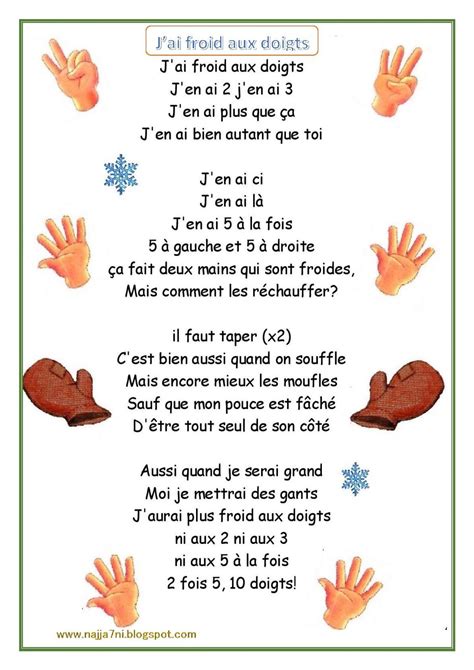 J'ai froid aux doigts

J'ai froid aux doigts
J'en ai 2 j'en ai 3
J'en ai plus que ça
J'en ai bien autant que toi

J'en ai ci
J'en ai là
J'en ai 5 à la fois
5 à gauche et 5 à droite
ça fait deux mains qui sont froides,
Mais comment les réchauffer?

il faut taper (x2)
C'est bien aussi quand on souffle
Mais encore mieux les moufles
Sauf que mon pouce est fâché
D'être tout seul de son côté

Aussi quand je serai grand
Moi je mettrai des gants
J'aurai plus froid aux doigts
ni aux 2 ni aux 3
ni aux 5 à la fois
2 fois 5, 10 doigts!

www.najja7ni.blogspot.com